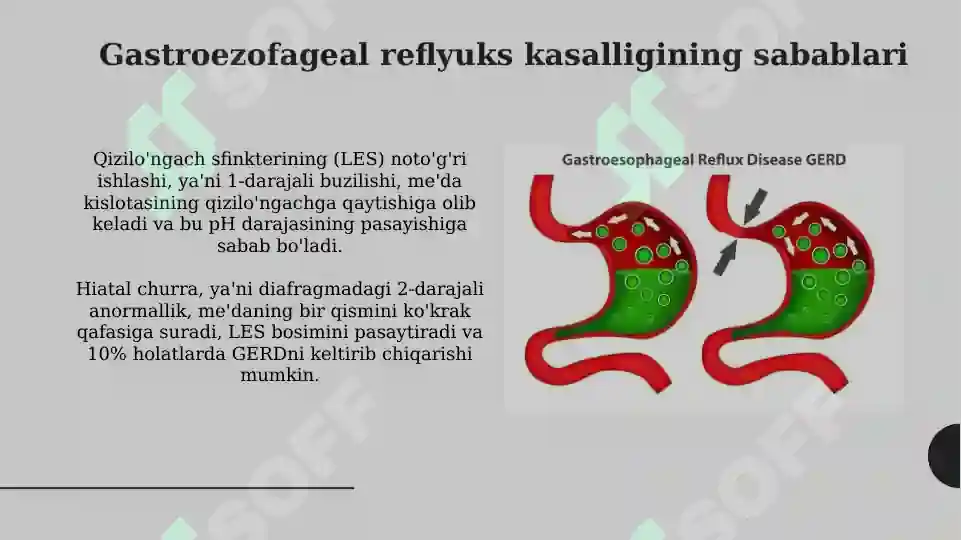 Gastroezofageal reflyuks kasalligining sabablari

Qizilo'ngach sfinkterining (LES) noto'g'ri ishlashi, ya'ni 1-darajali buzilishi, me'da kislotasining qizilo'ngachga qaytishiga olib keladi va bu pH darajasining pasayishiga sabab bo'ladi.

Hiatal churra, ya'ni diafragmadagi 2-darajali anormallik, me'daning bir qismini ko'krak qafasiga suradi, LES bosimini pasaytiradi va 10% holatlarda GERDni keltirib chiqarishi mumkin.

Gastroesophageal Reflux Disease GERD

SOFF